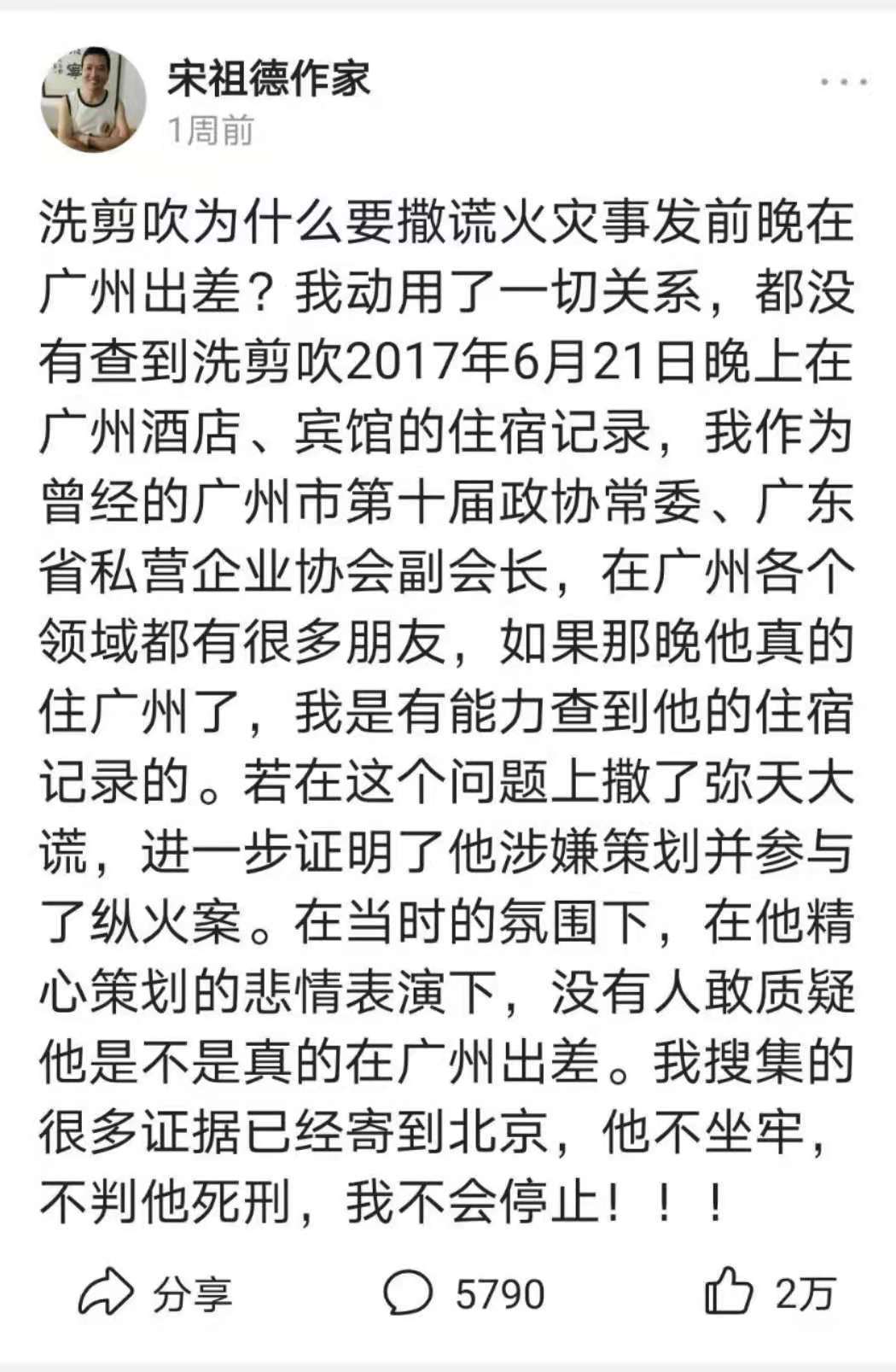 宋祖德作家
1周前

洗剪吹为什么要撒谎火灾事发前晚在广州出差？我动用了一切关系，都没有查到洗剪吹2017年6月21日晚上在广州酒店、宾馆的住宿记录，我作为曾经的广州市第十届政协常委、广东省私营企业协会副会长，在广州各个领域都有很多朋友，如果那晚他真的住广州了，我是有能力查到他的住宿记录的。若在这个问题上撒了弥天大谎，进一步证明了他涉嫌策划并参与了纵火案。在当时的氛围下，在他精心策划的悲情表演下，没有人敢质疑他是不是真的在广州出差。我搜集的很多证据已经寄到北京，他不坐牢，不判他死刑，我不会停止！！！

分享 5790 2万